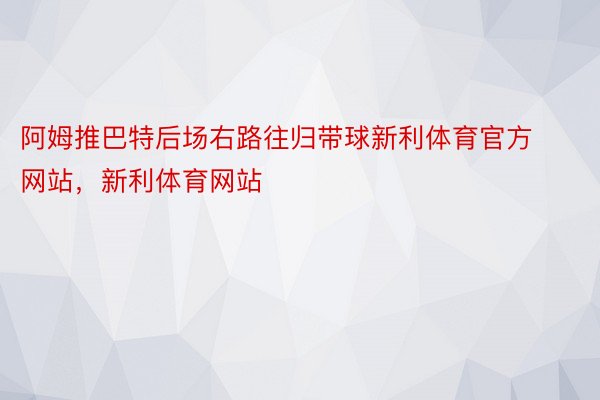 阿姆推巴特后场右路往归带球新利体育官方网站，新利体育网站